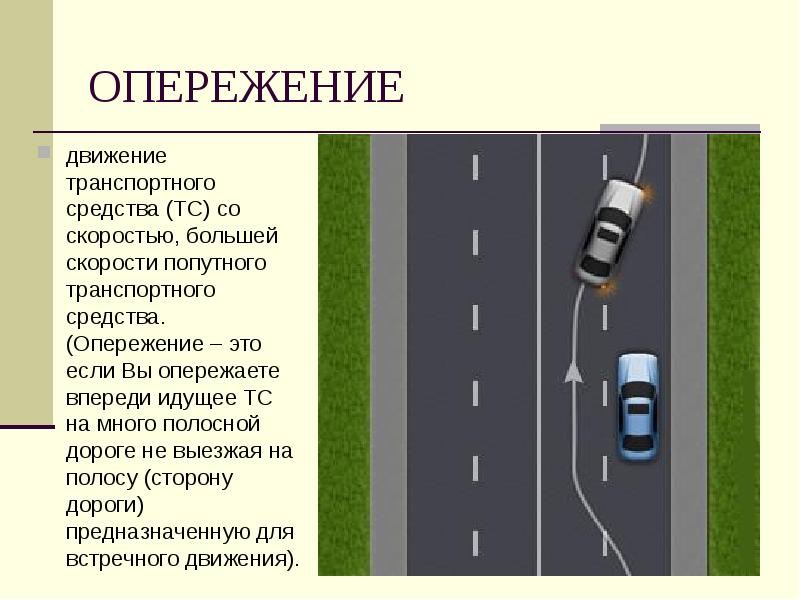 ОПЕРЕЖЕНИЕ

движение транспортного средства (ТС) со скоростью, большей скорости попутного транспортного средства. (Опережение – это если Вы опережаете впереди идущее ТС на много полосной дороге не выезжая на полосу (сторону дороги) предназначенную для встречного движения).